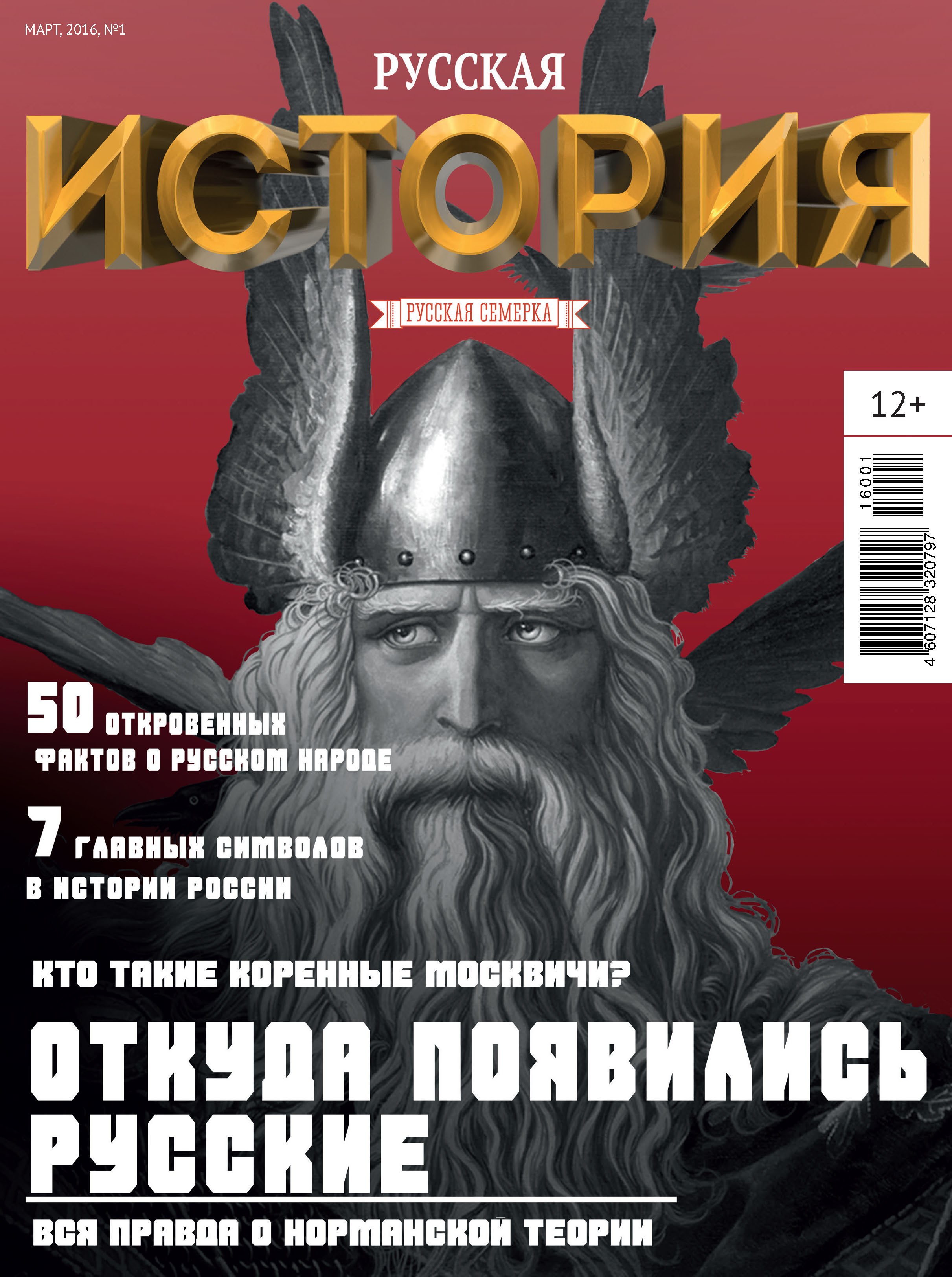 МАРТ, 2016, №1

РУССКАЯ
ИСТОРИЯ

РУССКАЯ СЕМЕРКА

12+

16001

4 607128 320797

50 ОТКРОВЕННЫХ ФАКТОВ О РУССКОМ НАРОДЕ

7 ГЛАВНЫХ СИМВОЛОВ В ИСТОРИИ РОССИИ

КТО ТАКИЕ КОРЕННЫЕ МОСКВИЧИ?

ОТКУДА ПОЯВИЛИСЬ РУССКИЕ

ВСЯ ПРАВДА О НОРМАНСКОЙ ТЕОРИИ